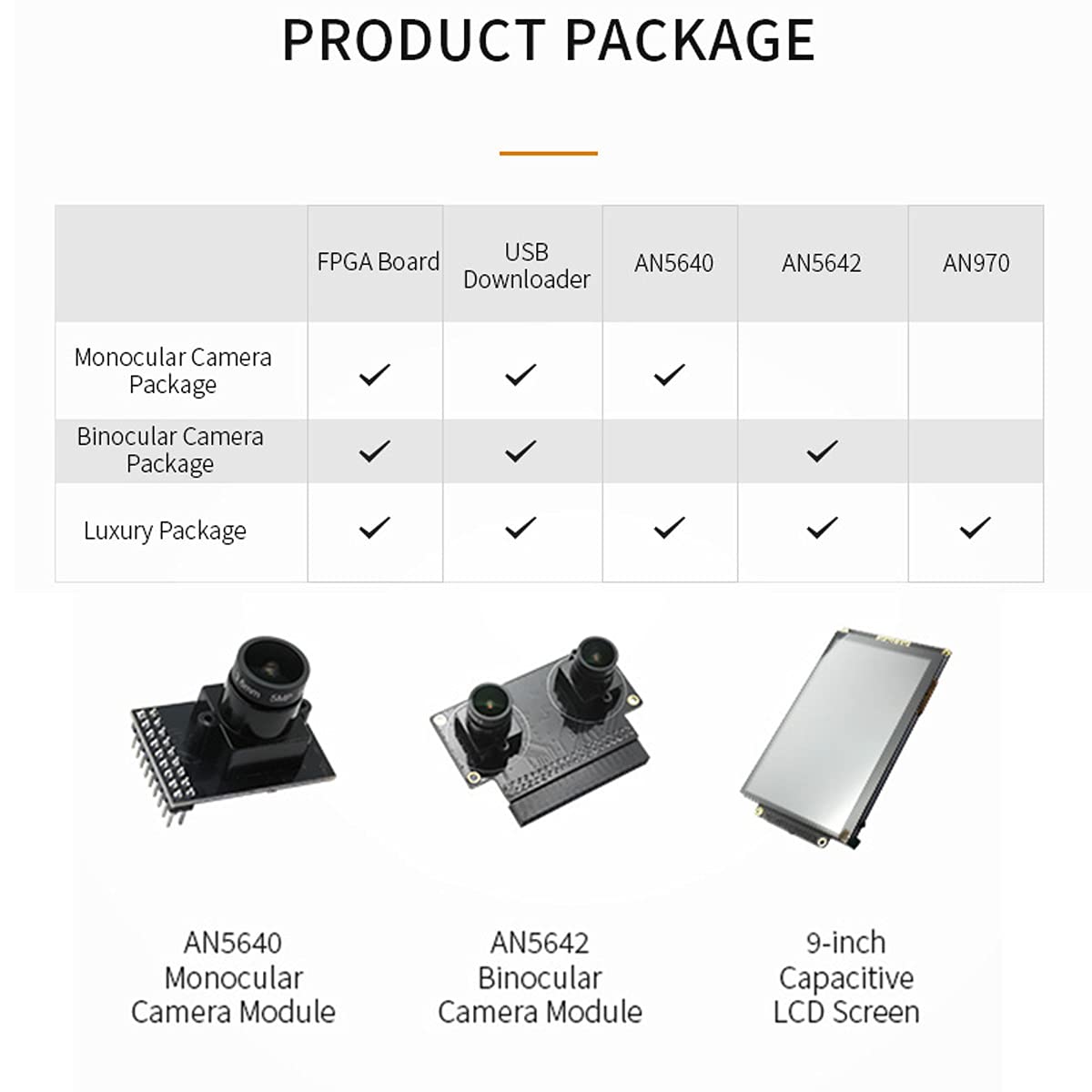 PRODUCT PACKAGE

| | FPGA Board | USB Downloader | AN5640 | AN5642 | AN970 |
|---|---|---|---|---|---|
| Monocular Camera Package | ✓ | ✓ | ✓ | | |
| Binocular Camera Package | ✓ | ✓ | | ✓ | |
| Luxury Package | ✓ | ✓ | ✓ | ✓ | ✓ |

AN5640 Monocular Camera Module

AN5642 Binocular Camera Module

9-inch Capacitive LCD Screen